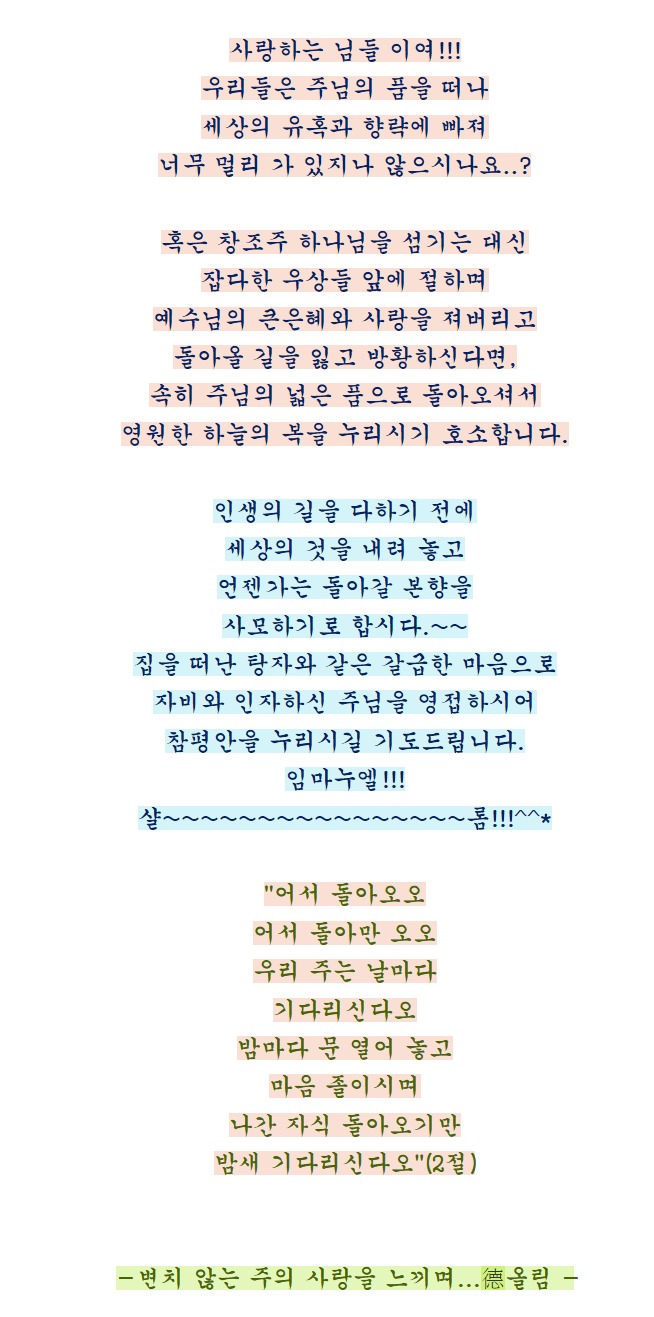 사랑하는 님들 이여!!!
우리들은 주님의 품을 떠나
세상의 유혹과 향락에 빠져
너무 멀리 가 있지나 않으시나요..?

혹은 창조주 하나님을 섬기는 대신
잡다한 우상들 앞에 절하며
예수님의 큰은혜와 사랑을 져버리고
돌아올 길을 잃고 방황하신다면,
속히 주님의 넓은 품으로 돌아오셔서
영원한 하늘의 복을 누리시기 호소합니다.

인생의 길을 다하기 전에
세상의 것을 내려 놓고
언젠가는 돌아갈 본향을
사모하기로 합시다.~~
집을 떠난 탕자와 같은 갈급한 마음으로
자비와 인자하신 주님을 영접하시어
참평안을 누리시길 기도드립니다.
임마누엘!!!
샬~~~~~~~~~~~~~~~~~롬!!!^^*

"어서 돌아오오
어서 돌아만 오오
우리 주는 날마다
기다리신다오
밤마다 문 열어 놓고
마음 졸이시며
나간 자식 돌아오기만
밤새 기다리신다오"(2절)

-변치 않는 주의 사랑을 느끼며...德올림 -